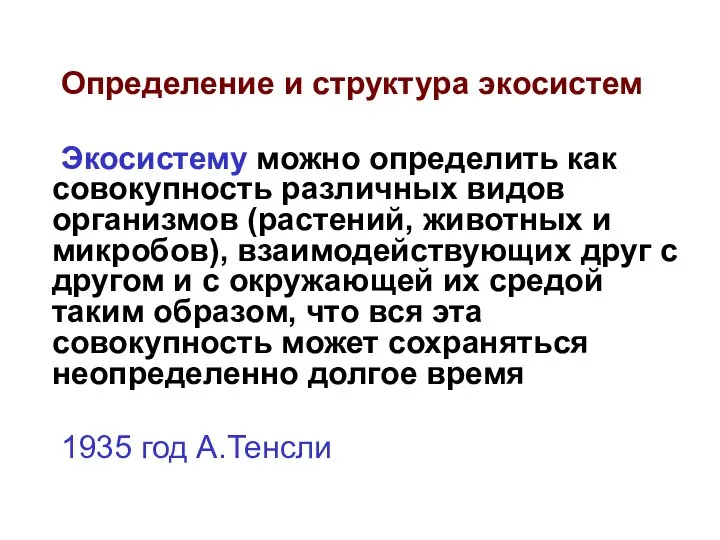 Определение и структура экосистем

Экосистему можно определить как совокупность различных видов организмов (растений, животных и микробов), взаимодействующих друг с другом и с окружающей их средой таким образом, что вся эта совокупность может сохраняться неопределенно долгое время

1935 год А.Тенсли